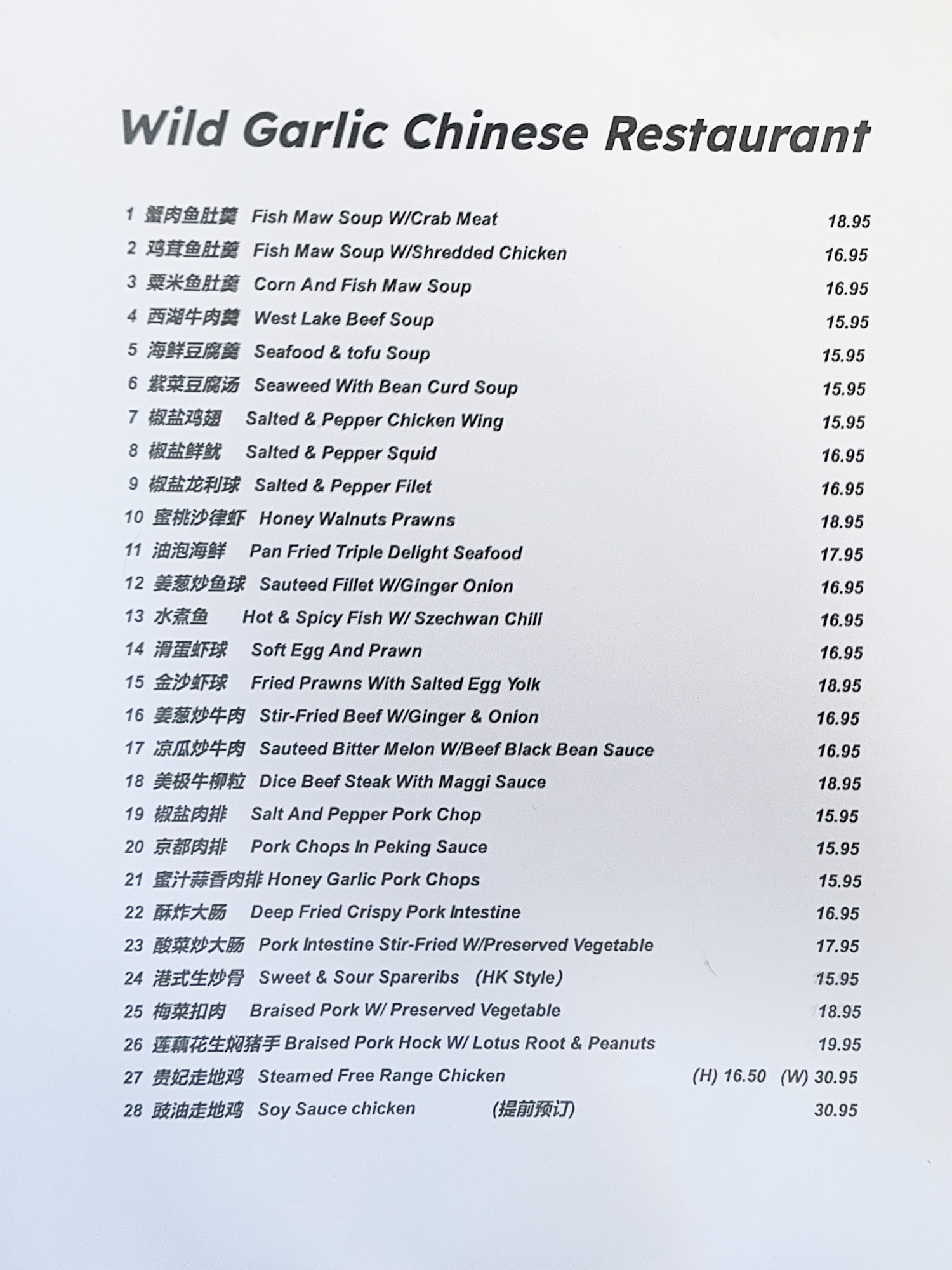 Wild Garlic Chinese Restaurant

1 蟹肉鱼肚羹 Fish Maw Soup W/Crab Meat 18.95
2 鸡茸鱼肚羹 Fish Maw Soup W/Shredded Chicken 16.95
3 粟米鱼肚羹 Corn And Fish Maw Soup 16.95
4 西湖牛肉羹 West Lake Beef Soup 15.95
5 海鲜豆腐羹 Seafood & tofu Soup 15.95
6 紫菜豆腐汤 Seaweed With Bean Curd Soup 15.95
7 椒盐鸡翅 Salted & Pepper Chicken Wing 15.95
8 椒盐鲜鱿 Salted & Pepper Squid 16.95
9 椒盐龙利球 Salted & Pepper Filet 16.95
10 蜜桃沙律虾 Honey Walnuts Prawns 18.95
11 油泡海鲜 Pan Fried Triple Delight Seafood 17.95
12 姜葱炒鱼球 Sauteed Fillet W/Ginger Onion 16.95
13 水煮鱼 Hot & Spicy Fish W/ Szechwan Chili 16.95
14 滑蛋虾球 Soft Egg And Prawn 16.95
15 金沙虾球 Fried Prawns With Salted Egg Yolk 18.95
16 姜葱炒牛肉 Stir-Fried Beef W/Ginger & Onion 16.95
17 凉瓜炒牛肉 Sauteed Bitter Melon W/Beef Black Bean Sauce 16.95
18 美极牛柳粒 Dice Beef Steak With Maggi Sauce 18.95
19 椒盐肉排 Salt And Pepper Pork Chop 15.95
20 京都肉排 Pork Chops In Peking Sauce 15.95
21 蜜汁蒜香肉排 Honey Garlic Pork Chops 15.95
22 酥炸大肠 Deep Fried Crispy Pork Intestine 16.95
23 酸菜炒大肠 Pork Intestine Stir-Fried W/Preserved Vegetable 17.95
24 港式生炒骨 Sweet & Sour Spareribs (HK Style) 15.95
25 梅菜扣肉 Braised Pork W/ Preserved Vegetable 18.95
26 莲藕花生焖猪手 Braised Pork Hock W/ Lotus Root & Peanuts 19.95
27 贵妃走地鸡 Steamed Free Range Chicken (H) 16.50 (W) 30.95
28 豉油走地鸡 Soy Sauce chicken (提前预订) 30.95